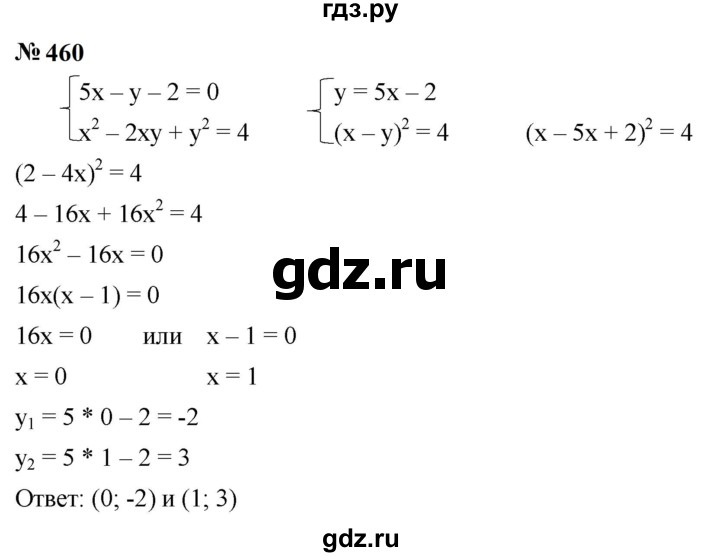 гдз.ру

№ 460

$\begin{cases} 5x - y - 2 = 0 \\ x^2 - 2xy + y^2 = 4 \end{cases}$ $\begin{cases} y = 5x - 2 \\ (x - y)^2 = 4 \end{cases}$ $(x - 5x + 2)^2 = 4$

$(2 - 4x)^2 = 4$

$4 - 16x + 16x^2 = 4$

$16x^2 - 16x = 0$

gdz.ru

$16x(x - 1) = 0$

$16x = 0$ или $x - 1 = 0$

$x = 0$ $x = 1$

$y_1 = 5 * 0 - 2 = -2$

$y_2 = 5 * 1 - 2 = 3$

Ответ: (0; -2) и (1; 3)

gdz.ru